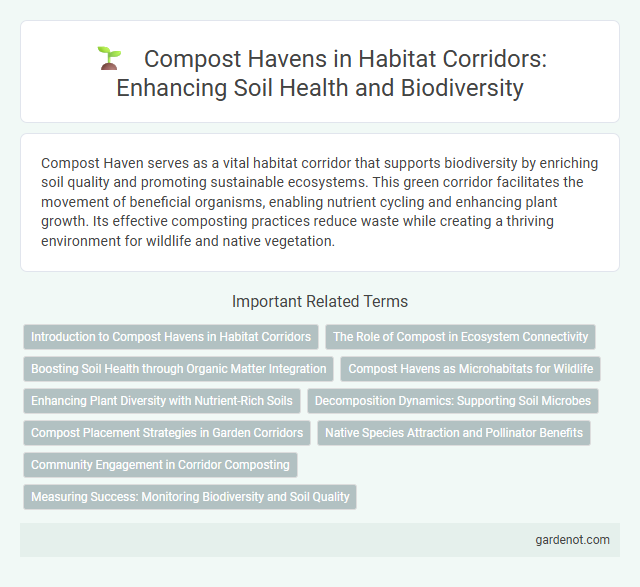 Compost Havens in Habitat Corridors: Enhancing Soil Health and Biodiversity

Compost Haven serves as a vital habitat corridor that supports biodiversity by enriching soil quality and promoting sustainable ecosystems. This green corridor facilitates the movement of beneficial organisms, enabling nutrient cycling and enhancing plant growth. Its effective composting practices reduce waste while creating a thriving environment for wildlife and native vegetation.

Important Related Terms

Introduction to Compost Havens in Habitat Corridors

The Role of Compost in Ecosystem Connectivity

Boosting Soil Health through Organic Matter Integration

Compost Havens as Microhabitats for Wildlife

Enhancing Plant Diversity with Nutrient-Rich Soils

Decomposition Dynamics: Supporting Soil Microbes

Compost Placement Strategies in Garden Corridors

Native Species Attraction and Pollinator Benefits

Community Engagement in Corridor Composting

Measuring Success: Monitoring Biodiversity and Soil Quality

gardenot.com